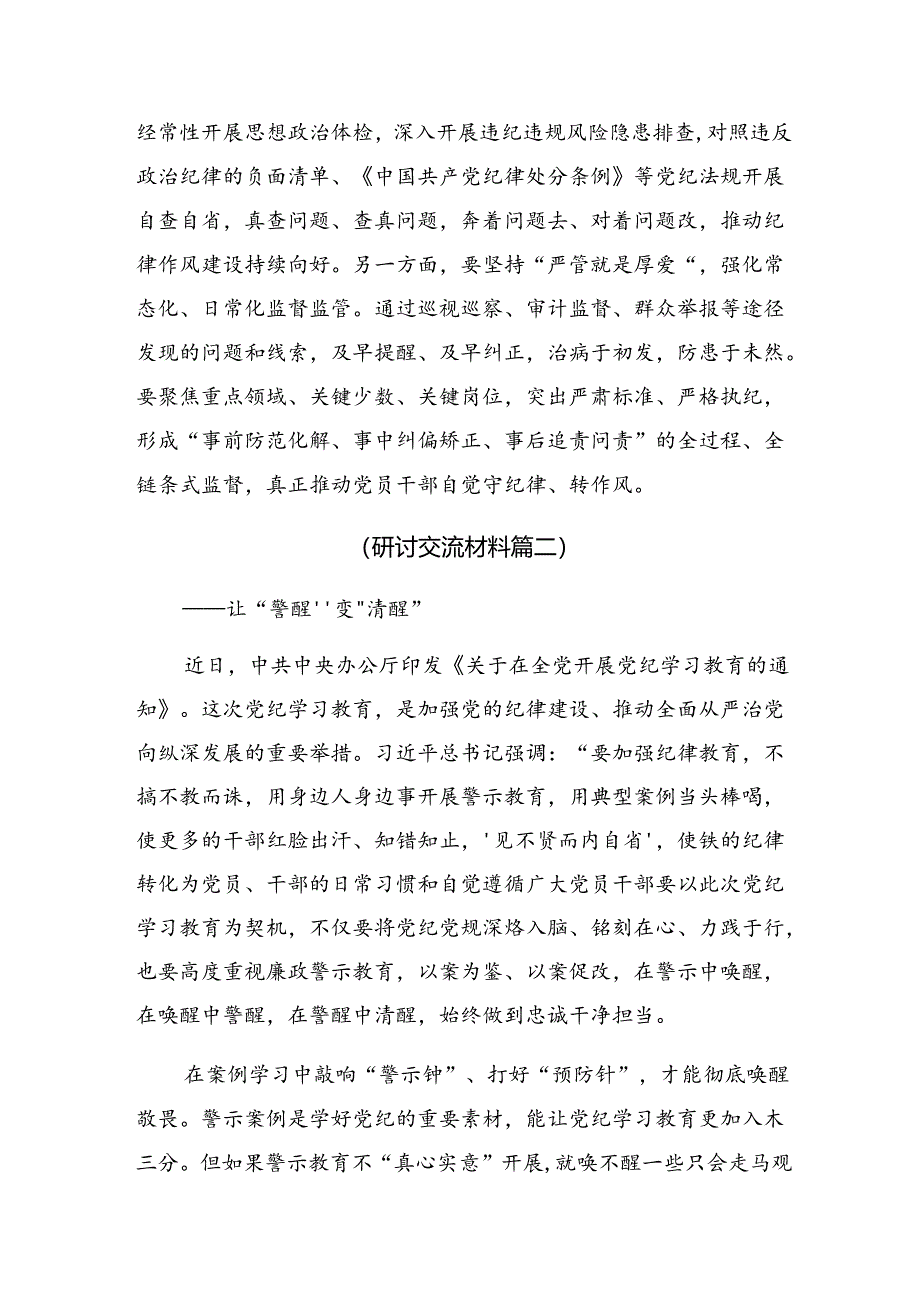 经常性开展思想政治体检，深入开展违纪违规风险隐患排查，对照违反政治纪律的负面清单、《中国共产党纪律处分条例》等党纪法规开展自查自省，真查问题、查真问题，奔着问题去、对着问题改，推动纪律作风建设持续向好。另一方面，要坚持“严管就是厚爱“，强化常态化、日常化监督监管。通过巡视巡察、审计监督、群众举报等途径发现的问题和线索，及早提醒、及早纠正，治病于初发，防患于未然。要聚焦重点领域、关键少数、关键岗位，突出严肃标准、严格执纪，形成“事前防范化解、事中纠偏矫正、事后追责问责”的全过程、全链条式监督，真正推动党员干部自觉守纪律、转作风。

(研讨交流材料篇二)

——让“警醒''变"清醒”

近日，中共中央办公厅印发《关于在全党开展党纪学习教育的通知》。这次党纪学习教育，是加强党的纪律建设、推动全面从严治党向纵深发展的重要举措。习近平总书记强调：“要加强纪律教育，不搞不教而诛，用身边人身边事开展警示教育，用典型案例当头棒喝，使更多的干部红脸出汗、知错知止，'见不贤而内自省'，使铁的纪律转化为党员、干部的日常习惯和自觉遵循广大党员干部要以此次党纪学习教育为契机，不仅要将党纪党规深烙入脑、铭刻在心、力践于行，也要高度重视廉政警示教育，以案为鉴、以案促改，在警示中唤醒，在唤醒中警醒，在警醒中清醒，始终做到忠诚干净担当。

在案例学习中敲响“警示钟”、打好“预防针”，才能彻底唤醒敬畏。警示案例是学好党纪的重要素材，能让党纪学习教育更加入木三分。但如果警示教育不“真心实意”开展，就唤不醒一些只会走马观